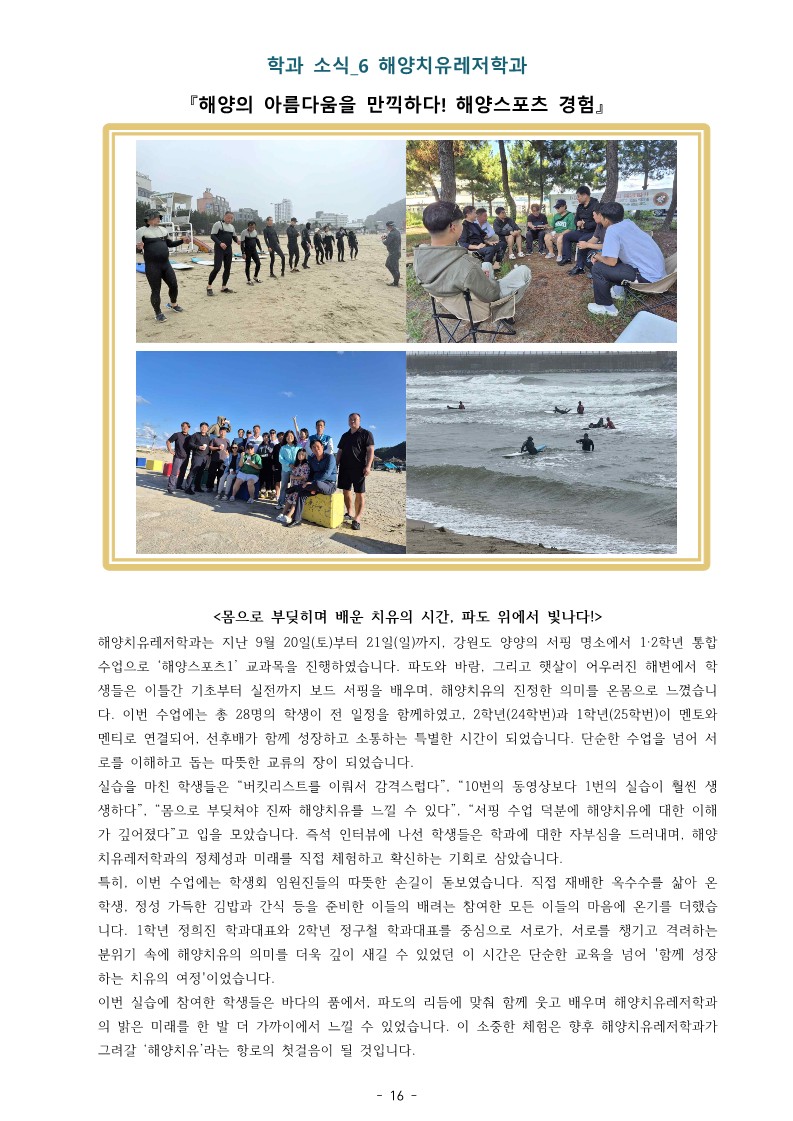 학과 소식_6 해양치유레저학과

『해양의 아름다움을 만끽하다! 해양스포츠 경험』

<몸으로 부딪히며 배운 치유의 시간, 파도 위에서 빛나다!>

해양치유레저학과는 지난 9월 20일(토)부터 21일(일)까지, 강원도 양양의 서핑 명소에서 1·2학년 통합 수업으로 '해양스포츠1' 교과목을 진행하였습니다. 파도와 바람, 그리고 햇살이 어우러진 해변에서 학생들은 이틀간 기초부터 실전까지 보드 서핑을 배우며, 해양치유의 진정한 의미를 온몸으로 느꼈습니다. 이번 수업에는 총 28명의 학생이 전 일정을 함께하였고, 2학년(24학번)과 1학년(25학번)이 멘토와 멘티로 연결되어, 선후배가 함께 성장하고 소통하는 특별한 시간이 되었습니다. 단순한 수업을 넘어 서로를 이해하고 돕는 따뜻한 교류의 장이 되었습니다.

실습을 마친 학생들은 "버킷리스트를 이뤄서 감격스럽다", "10번의 동영상보다 1번의 실습이 훨씬 생생하다", "몸으로 부딪쳐야 진짜 해양치유를 느낄 수 있다", "서핑 수업 덕분에 해양치유에 대한 이해가 깊어졌다"고 입을 모았습니다. 즉석 인터뷰에 나선 학생들은 학과에 대한 자부심을 드러내며, 해양치유레저학과의 정체성과 미래를 직접 체험하고 확신하는 기회로 삼았습니다.

특히, 이번 수업에는 학생회 임원진들의 따뜻한 손길이 돋보였습니다. 직접 재배한 옥수수를 삶아 온 학생, 정성 가득한 김밥과 간식 등을 준비한 이들의 배려는 참여한 모든 이들의 마음에 온기를 더했습니다. 1학년 정희진 학과대표와 2학년 정구철 학과대표를 중심으로 서로가, 서로를 챙기고 격려하는 분위기 속에 해양치유의 의미를 더욱 깊이 새길 수 있었던 이 시간은 단순한 교육을 넘어 '함께 성장하는 치유의 여정'이었습니다.

이번 실습에 참여한 학생들은 바다의 품에서, 파도의 리듬에 맞춰 함께 웃고 배우며 해양치유레저학과의 밝은 미래를 한 발 더 가까이에서 느낄 수 있었습니다. 이 소중한 체험은 향후 해양치유레저학과가 그려갈 '해양치유'라는 항로의 첫걸음이 될 것입니다.

- 16 -